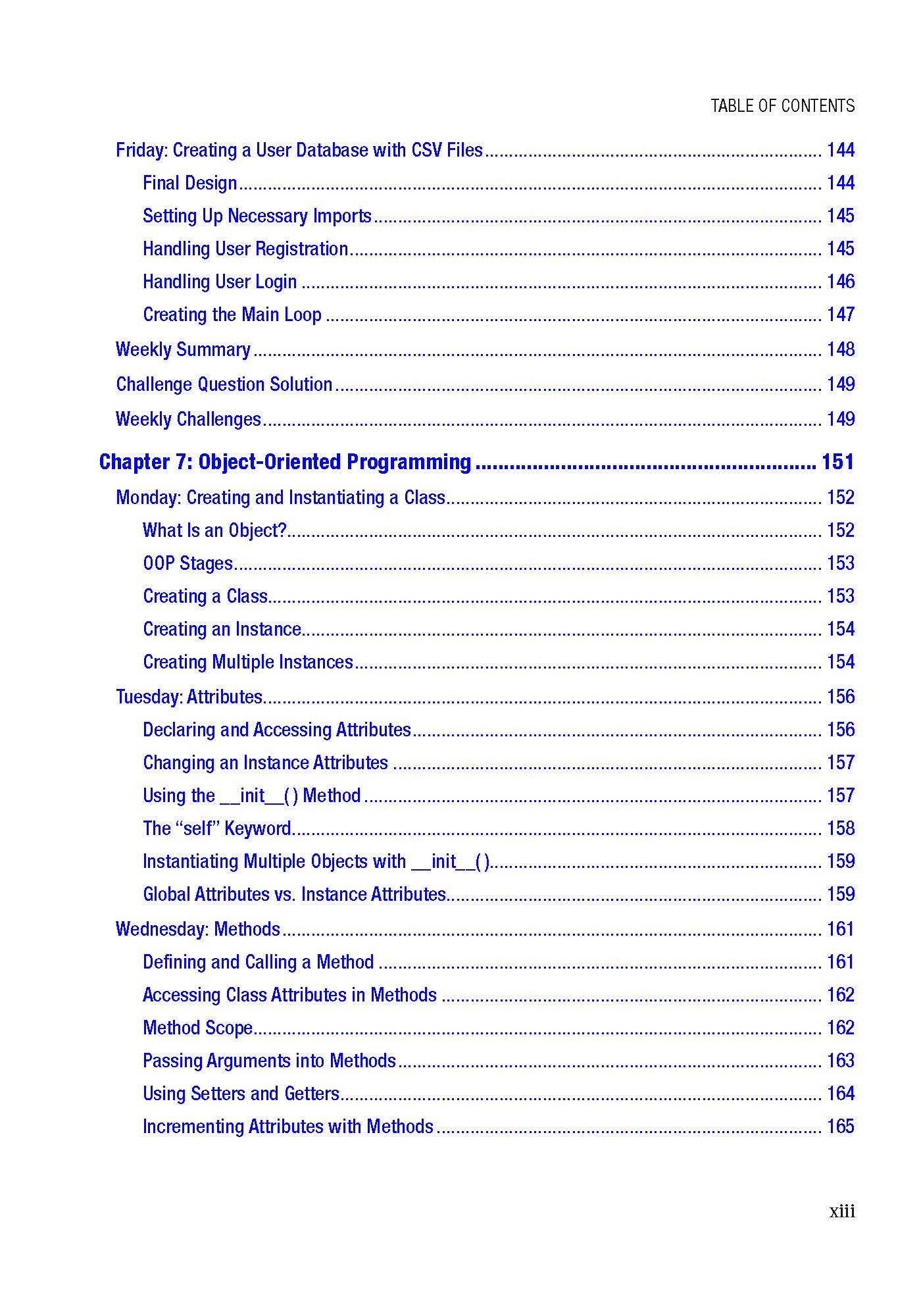 TABLE OF CONTENTS

Friday: Creating a User Database with CSV Files 144

Final Design 144

Setting Up Necessary Imports 145

Handling User Registration 145

Handling User Login 146

Creating the Main Loop 147

Weekly Summary 148

Challenge Question Solution 149

Weekly Challenges 149

Chapter 7: Object-Oriented Programming 151

Monday: Creating and Instantiating a Class 152

What Is an Object? 152

OOP Stages 153

Creating a Class 153

Creating an Instance 154

Creating Multiple Instances 154

Tuesday: Attributes 156

Declaring and Accessing Attributes 156

Changing an Instance Attributes 157

Using the __init__( ) Method 157

The "self" Keyword 158

Instantiating Multiple Objects with __init__( ) 159

Global Attributes vs. Instance Attributes 159

Wednesday: Methods 161

Defining and Calling a Method 161

Accessing Class Attributes in Methods 162

Method Scope 162

Passing Arguments into Methods 163

Using Setters and Getters 164

Incrementing Attributes with Methods 165

xiii